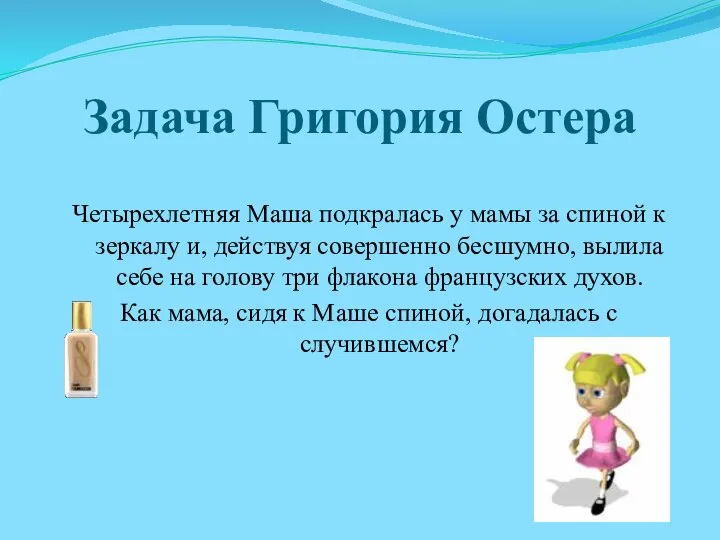 Задача Григория Остера

Четырехлетняя Маша подкралась у мамы за спиной к зеркалу и, действуя совершенно бесшумно, вылила себе на голову три флакона французских духов.

Как мама, сидя к Маше спиной, догадалась с случившемся?